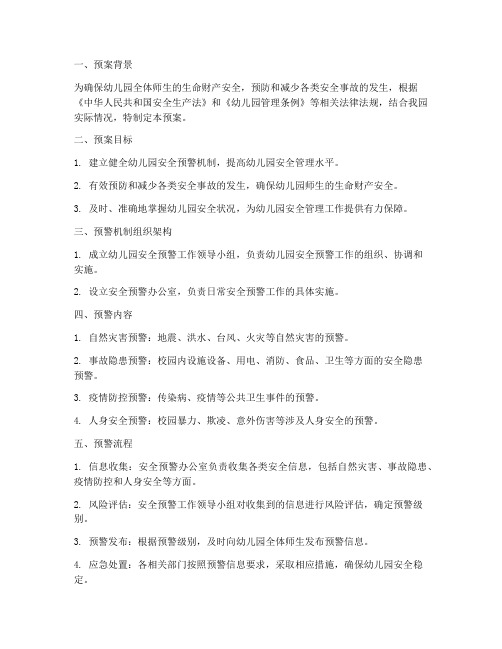 一、预案背景

为确保幼儿园全体师生的生命财产安全，预防和减少各类安全事故的发生，根据《中华人民共和国安全生产法》和《幼儿园管理条例》等相关法律法规，结合我园实际情况，特制定本预案。

二、预案目标

1. 建立健全幼儿园安全预警机制，提高幼儿园安全管理水平。

2. 有效预防和减少各类安全事故的发生，确保幼儿园师生的生命财产安全。

3. 及时、准确地掌握幼儿园安全状况，为幼儿园安全管理工作提供有力保障。

三、预警机制组织架构

1. 成立幼儿园安全预警工作领导小组，负责幼儿园安全预警工作的组织、协调和实施。

2. 设立安全预警办公室，负责日常安全预警工作的具体实施。

四、预警内容

1. 自然灾害预警：地震、洪水、台风、火灾等自然灾害的预警。

2. 事故隐患预警：校园内设施设备、用电、消防、食品、卫生等方面的安全隐患预警。

3. 疫情防控预警：传染病、疫情等公共卫生事件的预警。

4. 人身安全预警：校园暴力、欺凌、意外伤害等涉及人身安全的预警。

五、预警流程

1. 信息收集：安全预警办公室负责收集各类安全信息，包括自然灾害、事故隐患、疫情防控和人身安全等方面。

2. 风险评估：安全预警工作领导小组对收集到的信息进行风险评估，确定预警级别。

3. 预警发布：根据预警级别，及时向幼儿园全体师生发布预警信息。

4. 应急处置：各相关部门按照预警信息要求，采取相应措施，确保幼儿园安全稳定。